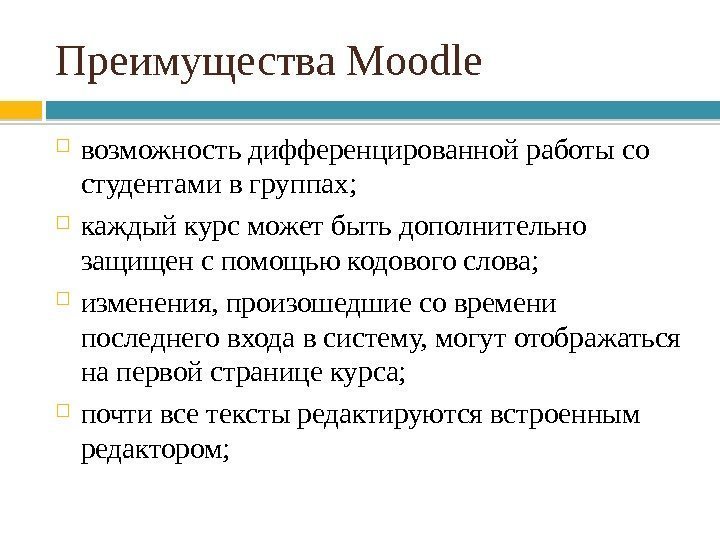 Преимущества Moodle

возможность дифференцированной работы со студентами в группах;

каждый курс может быть дополнительно защищен с помощью кодового слова;

изменения, произошедшие со времени последнего входа в систему, могут отображаться на первой странице курса;

почти все тексты редактируются встроенным редактором;